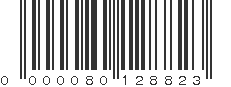 0 000080 128823